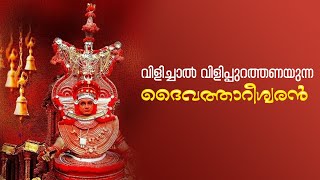 വിളിച്ചാൽ വിളിപ്പുറത്തണയുന്ന
ദൈവത്താറീശ്വരൻ